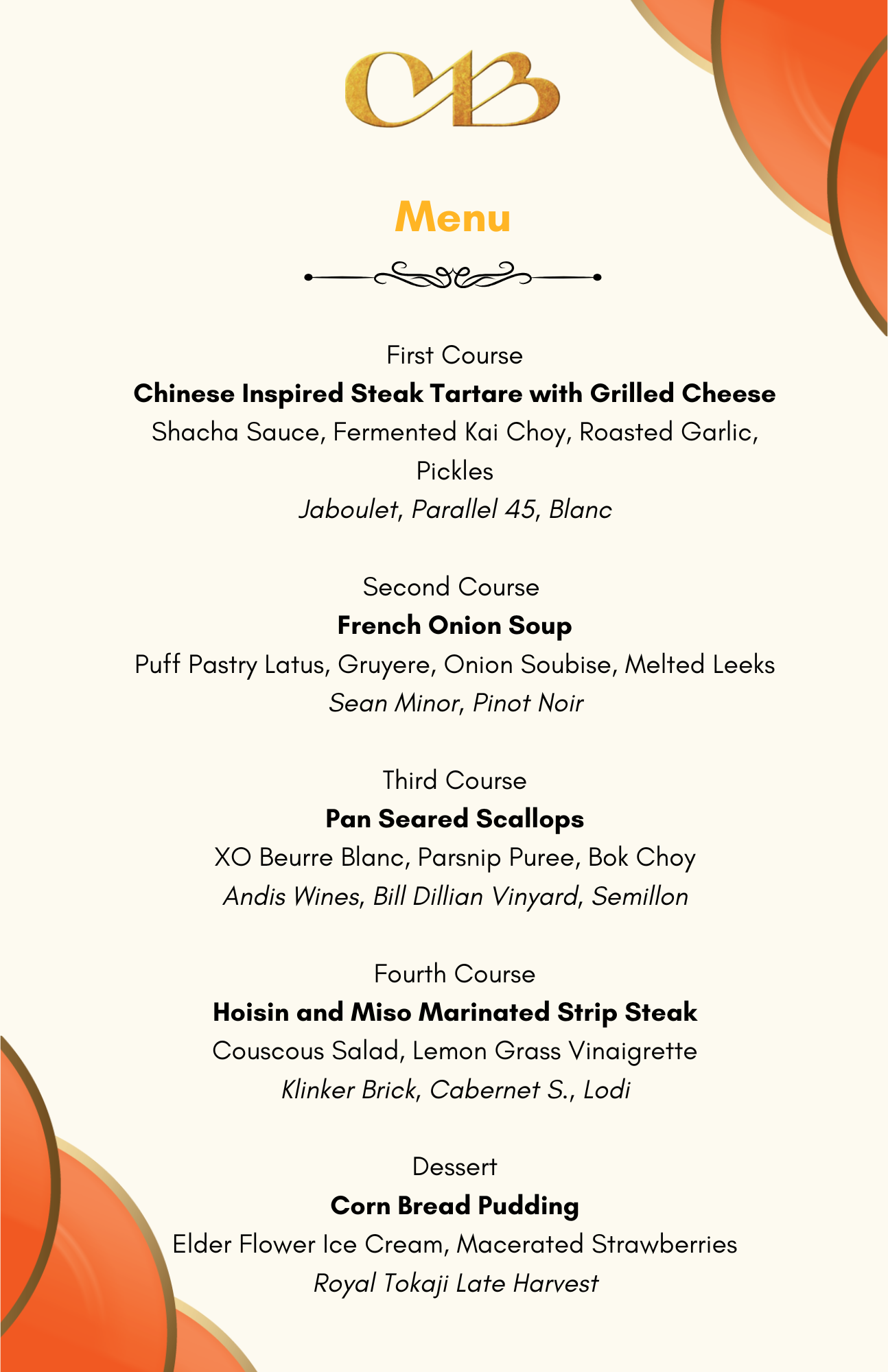 CAB

Menu

First Course
Chinese Inspired Steak Tartare with Grilled Cheese
Shacha Sauce, Fermented Kai Choy, Roasted Garlic, Pickles
Jaboulet, Parallel 45, Blanc

Second Course
French Onion Soup
Puff Pastry Latus, Gruyere, Onion Soubise, Melted Leeks
Sean Minor, Pinot Noir

Third Course
Pan Seared Scallops
XO Beurre Blanc, Parsnip Puree, Bok Choy
Andis Wines, Bill Dillian Vinyard, Semillon

Fourth Course
Hoisin and Miso Marinated Strip Steak
Couscous Salad, Lemon Grass Vinaigrette
Klinker Brick, Cabernet S., Lodi

Dessert
Corn Bread Pudding
Elder Flower Ice Cream, Macerated Strawberries
Royal Tokaji Late Harvest